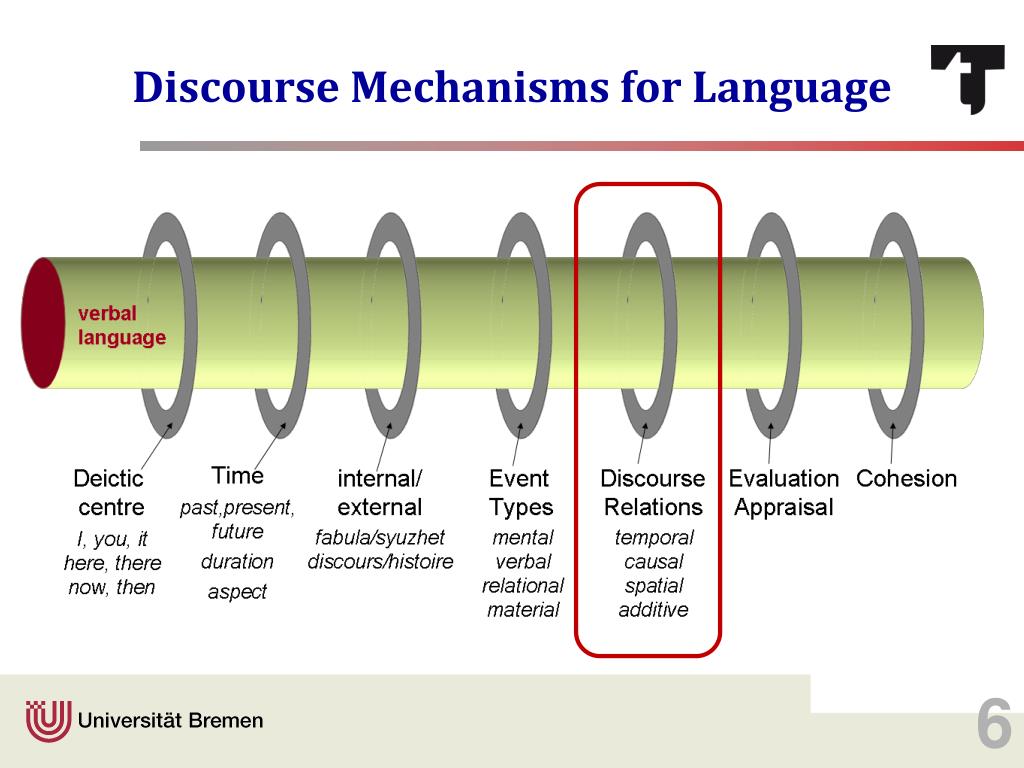 Discourse Mechanisms for Language

verbal language

Deictic centre
I, you, it
here, there
now, then

Time
past,present, future
duration
aspect

internal/ external
fabula/syuzhet
discours/histoire

Event Types
mental
verbal
relational
material

Discourse Relations
temporal
causal
spatial
additive

Evaluation Appraisal

Cohesion

Universität Bremen

6